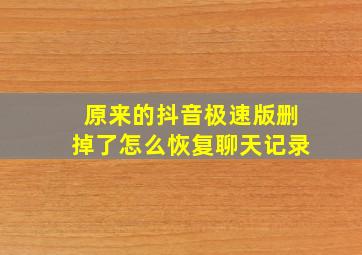 原来的抖音极速版删掉了怎么恢复聊天记录